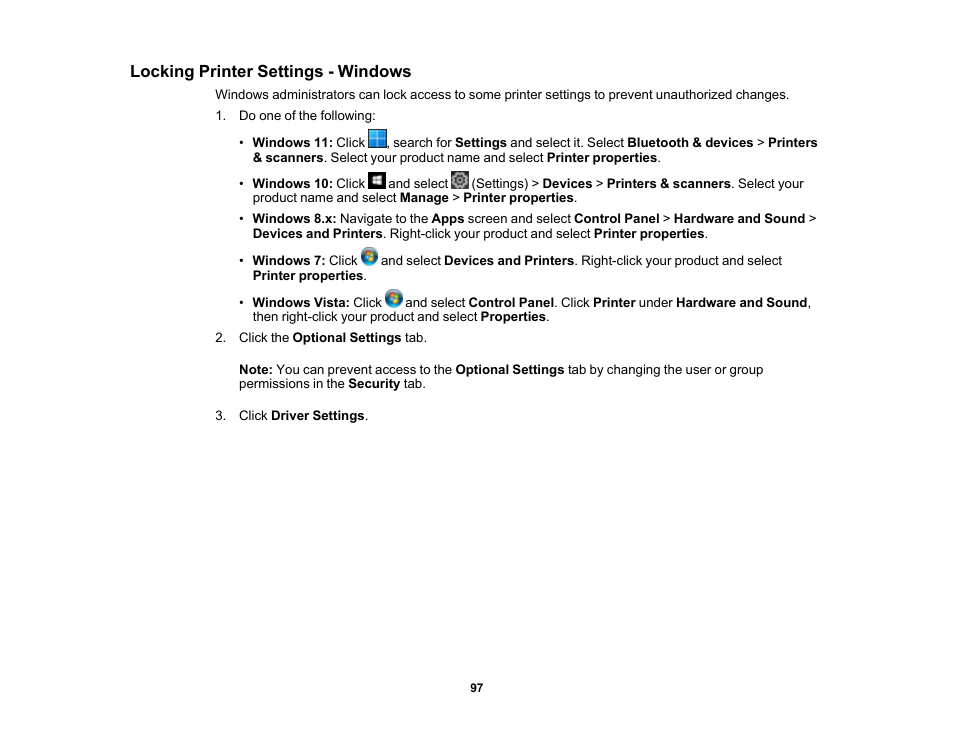 Locking Printer Settings - Windows

Windows administrators can lock access to some printer settings to prevent unauthorized changes.

1. Do one of the following:

• Windows 11: Click , search for Settings and select it. Select Bluetooth & devices > Printers & scanners. Select your product name and select Printer properties.

• Windows 10: Click and select (Settings) > Devices > Printers & scanners. Select your product name and select Manage > Printer properties.

• Windows 8.x: Navigate to the Apps screen and select Control Panel > Hardware and Sound > Devices and Printers. Right-click your product and select Printer properties.

• Windows 7: Click and select Devices and Printers. Right-click your product and select Printer properties.

• Windows Vista: Click and select Control Panel. Click Printer under Hardware and Sound, then right-click your product and select Properties.

2. Click the Optional Settings tab.

Note: You can prevent access to the Optional Settings tab by changing the user or group permissions in the Security tab.

3. Click Driver Settings.

97